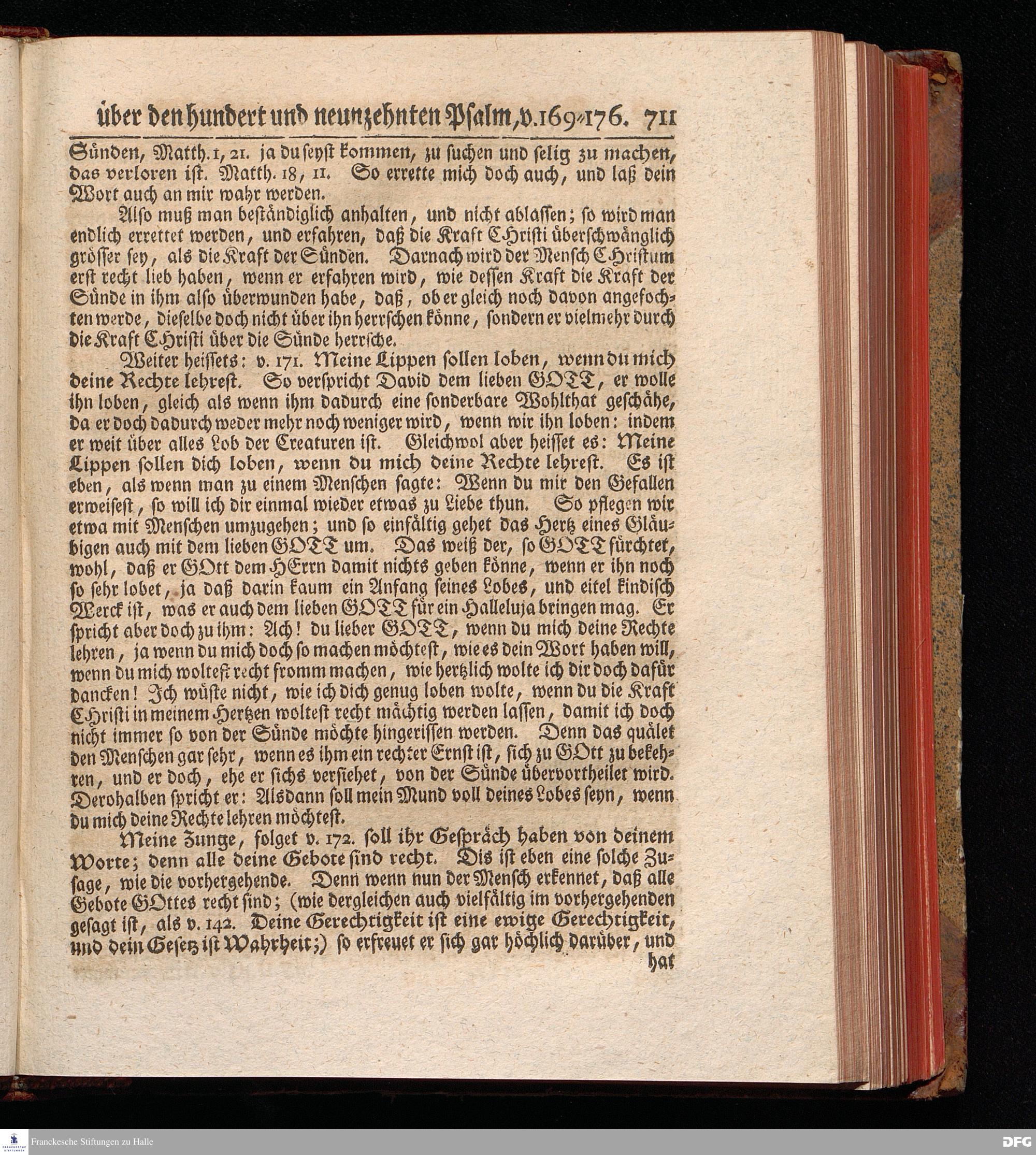 über den hundert und neunzehnten Psalm, v. 169-176. 711

Sünden, Matth. 1, 21. ja du seyst kommen, zu suchen und selig zu machen, das verloren ist. Matth. 18, 11. So errette mich doch auch, und laß dein Wort auch an mir wahr werden.

Also muß man beständiglich anhalten, und nicht ablassen; so wird man endlich errettet werden, und erfahren, daß die Kraft CHristi überschwänglich grösser sey, als die Kraft der Sünden. Darnach wird der Mensch CHristum erst recht lieb haben, wenn er erfahren wird, wie dessen Kraft die Kraft der Sünde in ihm also überwunden habe, daß, ob er gleich noch davon angefochten werde, dieselbe doch nicht über ihn herrschen könne, sondern er vielmehr durch die Kraft CHristi über die Sünde herrsche.

Weiter heissets: v. 171. Meine Lippen sollen loben, wenn du mich deine Rechte lehrest. So verspricht David dem lieben GOTT, er wolle ihn loben, gleich als wenn ihm dadurch eine sonderbare Wohlthat geschähe, da er doch dadurch weder mehr noch weniger wird, wenn wir ihn loben: indem er weit über alles Lob der Creaturen ist. Gleichwol aber heisset es: Meine Lippen sollen dich loben, wenn du mich deine Rechte lehrest. Es ist eben, als wenn man zu einem Menschen sagte: Wenn du mir den Gefallen erweisest, so will ich dir einmal wieder etwas zu Liebe thun. So pflegen wir etwa mit Menschen umzugehen; und so einfältig gehet das Hertz eines Gläubigen auch mit dem lieben GOTT um. Das weiß der, so GOTT fürchtet, wohl, daß er GOtt dem HErrn damit nichts geben könne, wenn er ihn noch so sehr lobet, ja daß darin kaum ein Anfang seines Lobes, und eitel kindisch Werck ist, was er auch dem lieben GOTT für ein Halleluja bringen mag. Er spricht aber doch zu ihm: Ach! du lieber GOTT, wenn du mich deine Rechte lehren, ja wenn du mich doch so machen möchtest, wie es dein Wort haben will, wenn du mich woltest recht fromm machen, wie hertzlich wolte ich dir doch dafür dancken! Ich wüste nicht, wie ich dich genug loben wolte, wenn du die Kraft CHristi in meinem Hertzen woltest recht mächtig werden lassen, damit ich doch nicht immer so von der Sünde möchte hingerissen werden. Denn das quälet den Menschen gar sehr, wenn es ihm ein rechter Ernst ist, sich zu GOtt zu bekehren, und er doch, ehe er sichs versiehet, von der Sünde übervortheilet wird. Derohalben spricht er: Alsdann soll mein Mund voll deines Lobes seyn, wenn du mich deine Rechte lehren möchtest.

Meine Zunge, folget v. 172. soll ihr Gespräch haben von deinem Worte; denn alle deine Gebote sind recht. Dis ist eben eine solche Zusage, wie die vorhergehende. Denn wenn nun der Mensch erkennet, daß alle Gebote GOttes recht sind; (wie dergleichen auch vielfältig im vorhergehenden gesagt ist, als v. 142. Deine Gerechtigkeit ist eine ewige Gerechtigkeit, und dein Gesetz ist Wahrheit;) so erfreuet er sich gar höchlich darüber, und hat

Franckesche Stiftungen zu Halle

DFG